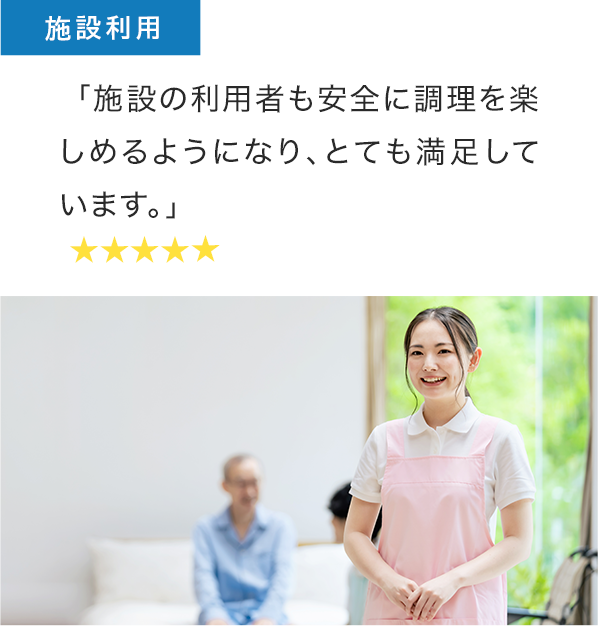 施設利用

「施設の利用者も安全に調理を楽しめるようになり、とても満足しています。」

★★★★★